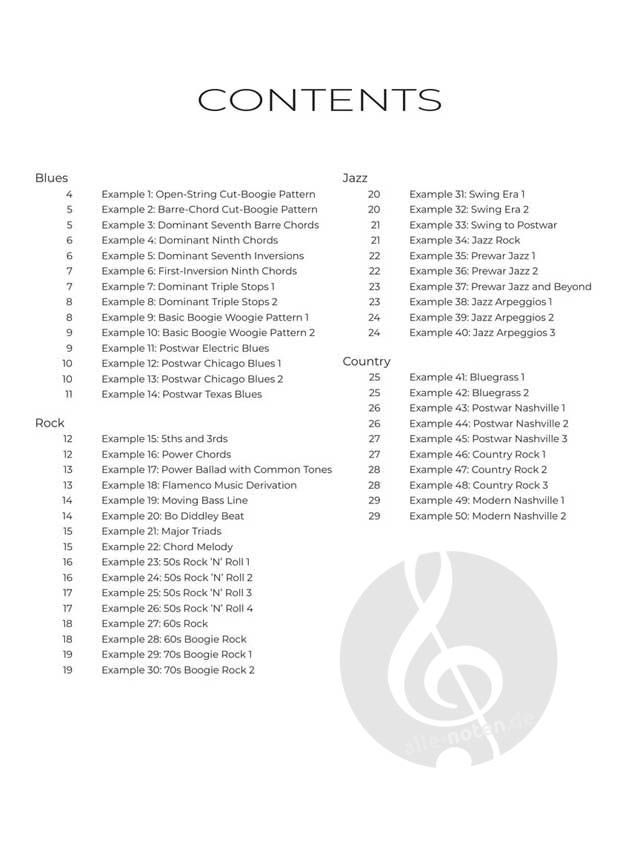 CONTENTS

Blues
4 Example 1: Open-String Cut-Boogie Pattern
5 Example 2: Barre-Chord Cut-Boogie Pattern
5 Example 3: Dominant Seventh Barre Chords
6 Example 4: Dominant Ninth Chords
6 Example 5: Dominant Seventh Inversions
7 Example 6: First-Inversion Ninth Chords
7 Example 7: Dominant Triple Stops 1
8 Example 8: Dominant Triple Stops 2
8 Example 9: Basic Boogie Woogie Pattern 1
9 Example 10: Basic Boogie Woogie Pattern 2
9 Example 11: Postwar Electric Blues
10 Example 12: Postwar Chicago Blues 1
10 Example 13: Postwar Chicago Blues 2
11 Example 14: Postwar Texas Blues

Rock
12 Example 15: 5ths and 3rds
12 Example 16: Power Chords
13 Example 17: Power Ballad with Common Tones
13 Example 18: Flamenco Music Derivation
14 Example 19: Moving Bass Line
14 Example 20: Bo Diddley Beat
15 Example 21: Major Triads
15 Example 22: Chord Melody
16 Example 23: 50s Rock 'N' Roll 1
16 Example 24: 50s Rock 'N' Roll 2
17 Example 25: 50s Rock 'N' Roll 3
17 Example 26: 50s Rock 'N' Roll 4
18 Example 27: 60s Rock
18 Example 28: 60s Boogie Rock
19 Example 29: 70s Boogie Rock 1
19 Example 30: 70s Boogie Rock 2

Jazz
20 Example 31: Swing Era 1
20 Example 32: Swing Era 2
21 Example 33: Swing to Postwar
21 Example 34: Jazz Rock
22 Example 35: Prewar Jazz 1
22 Example 36: Prewar Jazz 2
23 Example 37: Prewar Jazz and Beyond
23 Example 38: Jazz Arpeggios 1
24 Example 39: Jazz Arpeggios 2
24 Example 40: Jazz Arpeggios 3

Country
25 Example 41: Bluegrass 1
25 Example 42: Bluegrass 2
26 Example 43: Postwar Nashville 1
26 Example 44: Postwar Nashville 2
27 Example 45: Postwar Nashville 3
27 Example 46: Country Rock 1
28 Example 47: Country Rock 2
28 Example 48: Country Rock 3
29 Example 49: Modern Nashville 1
29 Example 50: Modern Nashville 2

alle-noten.de